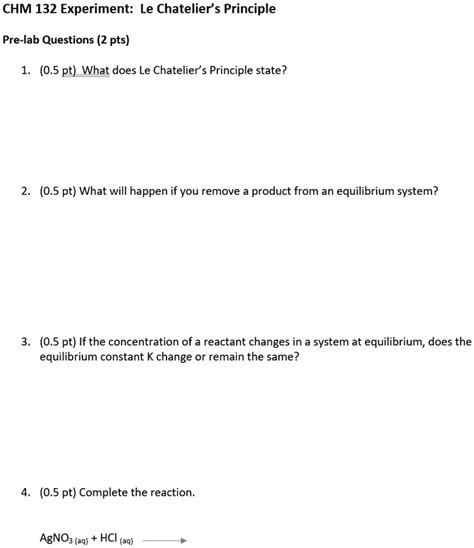 CHM 132 Experiment: Le Chatelier's Principle

Pre-lab Questions (2 pts)

1. (0.5 pt) What does Le Chatelier's Principle state?

2. (0.5 pt) What will happen if you remove a product from an equilibrium system?

3. (0.5 pt) If the concentration of a reactant changes in a system at equilibrium, does the equilibrium constant K change or remain the same?

4. (0.5 pt) Complete the reaction.

$AgNO_{3\,(aq)} + HCl_{(aq)} \longrightarrow$